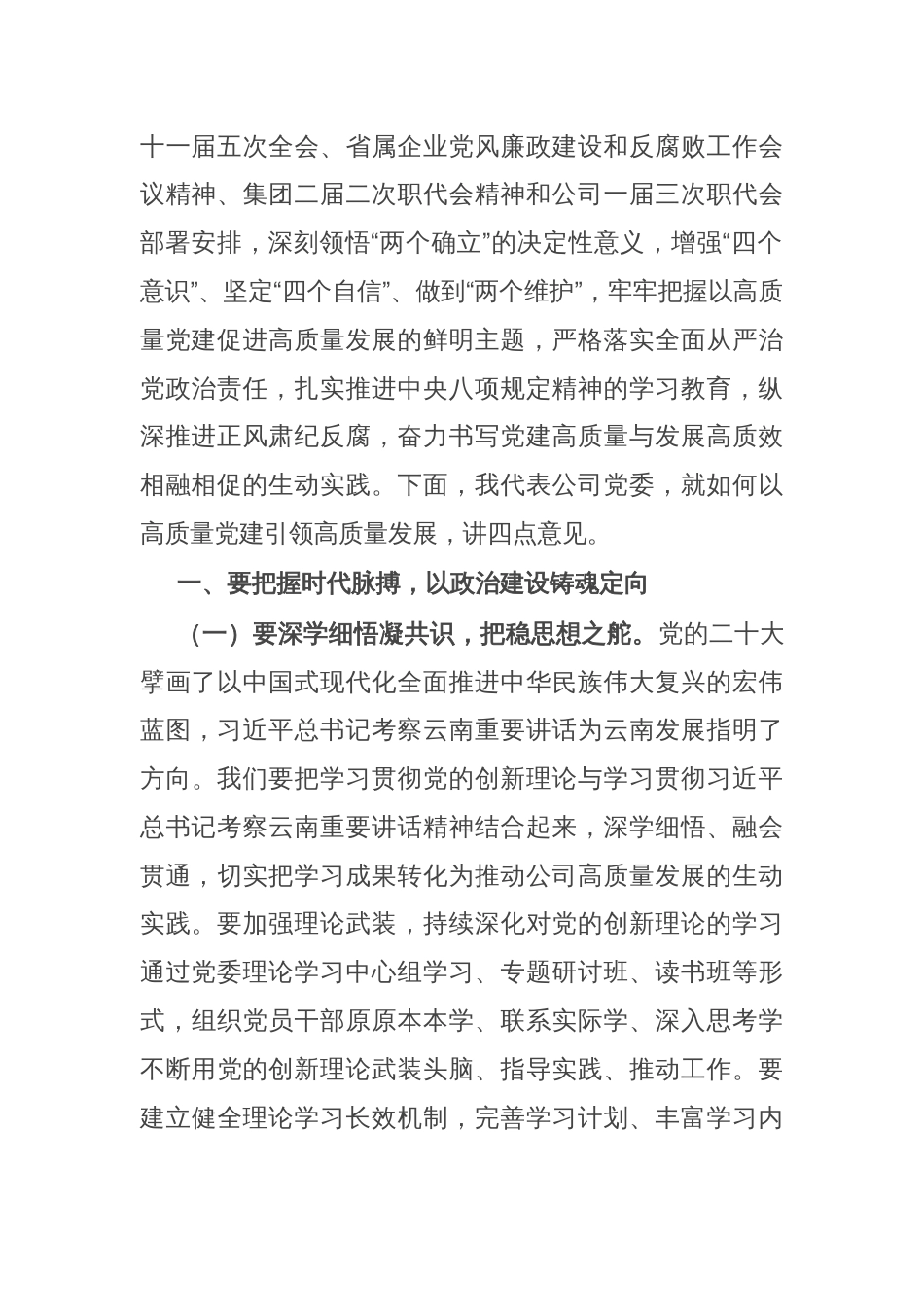 十一届五次全会、省属企业党风廉政建设和反腐败工作会议精神、集团二届二次职代会精神和公司一届三次职代会部署安排，深刻领悟“两个确立”的决定性意义，增强“四个意识”、坚定“四个自信”、做到“两个维护”，牢牢把握以高质量党建促进高质量发展的鲜明主题，严格落实全面从严治党政治责任，扎实推进中央八项规定精神的学习教育，纵深推进正风肃纪反腐，奋力书写党建高质量与发展高质效相融相促的生动实践。下面，我代表公司党委，就如何以高质量党建引领高质量发展，讲四点意见。

一、要把握时代脉搏，以政治建设铸魂定向

（一）要深学细悟凝共识，把稳思想之舵。党的二十大擘画了以中国式现代化全面推进中华民族伟大复兴的宏伟蓝图，习近平总书记考察云南重要讲话为云南发展指明了方向。我们要把学习贯彻党的创新理论与学习贯彻习近平总书记考察云南重要讲话精神结合起来，深学细悟、融会贯通，切实把学习成果转化为推动公司高质量发展的生动实践。要加强理论武装，持续深化对党的创新理论的学习通过党委理论学习中心组学习、专题研讨班、读书班等形式，组织党员干部原原本本学、联系实际学、深入思考学不断用党的创新理论武装头脑、指导实践、推动工作。要建立健全理论学习长效机制，完善学习计划、丰富学习内